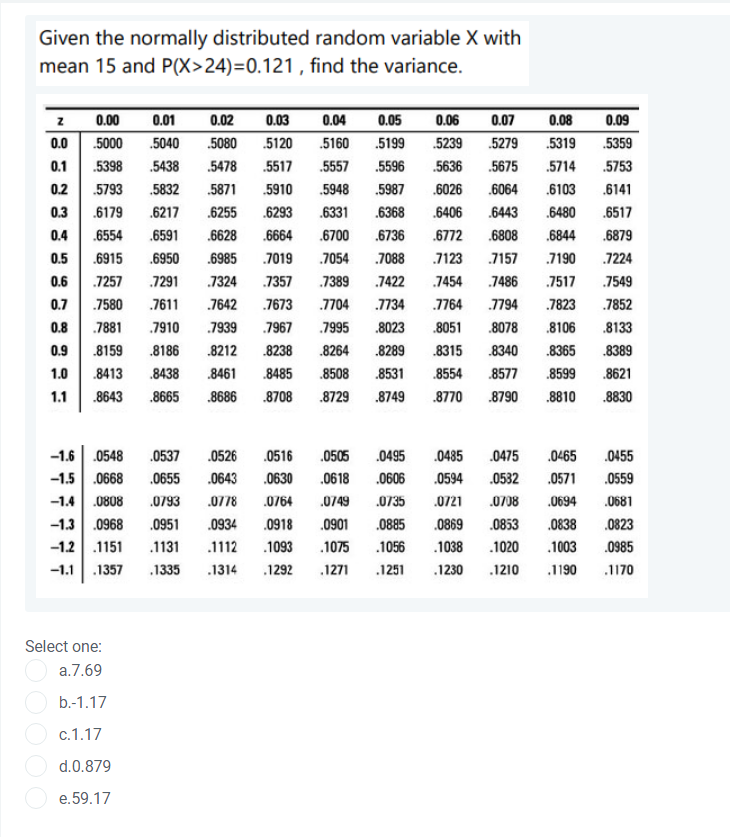 Given the normally distributed random variable X with mean 15 and P(X>24)=0.121 , find the variance.

| z | 0.00 | 0.01 | 0.02 | 0.03 | 0.04 | 0.05 | 0.06 | 0.07 | 0.08 | 0.09 |
|---|---|---|---|---|---|---|---|---|---|---|
| 0.0 | .5000 | .5040 | .5080 | .5120 | .5160 | .5199 | .5239 | .5279 | .5319 | .5359 |
| 0.1 | .5398 | .5438 | .5478 | .5517 | .5557 | .5596 | .5636 | .5675 | .5714 | .5753 |
| 0.2 | .5793 | .5832 | .5871 | .5910 | .5948 | .5987 | .6026 | .6064 | .6103 | .6141 |
| 0.3 | .6179 | .6217 | .6255 | .6293 | .6331 | .6368 | .6406 | .6443 | .6480 | .6517 |
| 0.4 | .6554 | .6591 | .6628 | .6664 | .6700 | .6736 | .6772 | .6808 | .6844 | .6879 |
| 0.5 | .6915 | .6950 | .6985 | .7019 | .7054 | .7088 | .7123 | .7157 | .7190 | .7224 |
| 0.6 | .7257 | .7291 | .7324 | .7357 | .7389 | .7422 | .7454 | .7486 | .7517 | .7549 |
| 0.7 | .7580 | .7611 | .7642 | .7673 | .7704 | .7734 | .7764 | .7794 | .7823 | .7852 |
| 0.8 | .7881 | .7910 | .7939 | .7967 | .7995 | .8023 | .8051 | .8078 | .8106 | .8133 |
| 0.9 | .8159 | .8186 | .8212 | .8238 | .8264 | .8289 | .8315 | .8340 | .8365 | .8389 |
| 1.0 | .8413 | .8438 | .8461 | .8485 | .8508 | .8531 | .8554 | .8577 | .8599 | .8621 |
| 1.1 | .8643 | .8665 | .8686 | .8708 | .8729 | .8749 | .8770 | .8790 | .8810 | .8830 |

| | | | | | | | | | | |
|---|---|---|---|---|---|---|---|---|---|---|
| −1.6 | .0548 | .0537 | .0526 | .0516 | .0505 | .0495 | .0485 | .0475 | .0465 | .0455 |
| −1.5 | .0668 | .0655 | .0643 | .0630 | .0618 | .0606 | .0594 | .0582 | .0571 | .0559 |
| −1.4 | .0808 | .0793 | .0778 | .0764 | .0749 | .0735 | .0721 | .0708 | .0694 | .0681 |
| −1.3 | .0968 | .0951 | .0934 | .0918 | .0901 | .0885 | .0869 | .0853 | .0838 | .0823 |
| −1.2 | .1151 | .1131 | .1112 | .1093 | .1075 | .1056 | .1038 | .1020 | .1003 | .0985 |
| −1.1 | .1357 | .1335 | .1314 | .1292 | .1271 | .1251 | .1230 | .1210 | .1190 | .1170 |

Select one:
a.7.69
b.-1.17
c.1.17
d.0.879
e.59.17